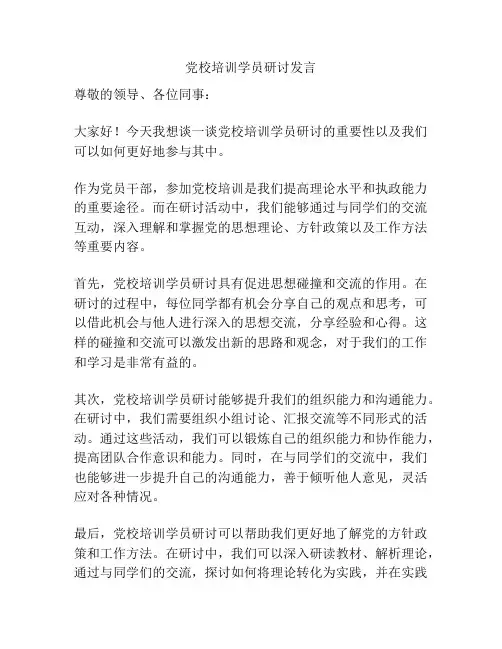 党校培训学员研讨发言

尊敬的领导、各位同事：

大家好！今天我想谈一谈党校培训学员研讨的重要性以及我们可以如何更好地参与其中。

作为党员干部，参加党校培训是我们提高理论水平和执政能力的重要途径。而在研讨活动中，我们能够通过与同学们的交流互动，深入理解和掌握党的思想理论、方针政策以及工作方法等重要内容。

首先，党校培训学员研讨具有促进思想碰撞和交流的作用。在研讨的过程中，每位同学都有机会分享自己的观点和思考，可以借此机会与他人进行深入的思想交流，分享经验和心得。这样的碰撞和交流可以激发出新的思路和观念，对于我们的工作和学习是非常有益的。

其次，党校培训学员研讨能够提升我们的组织能力和沟通能力。在研讨中，我们需要组织小组讨论、汇报交流等不同形式的活动。通过这些活动，我们可以锻炼自己的组织能力和协作能力，提高团队合作意识和能力。同时，在与同学们的交流中，我们也能够进一步提升自己的沟通能力，善于倾听他人意见，灵活应对各种情况。

最后，党校培训学员研讨可以帮助我们更好地了解党的方针政策和工作方法。在研讨中，我们可以深入研读教材、解析理论，通过与同学们的交流，探讨如何将理论转化为实践，并在实践